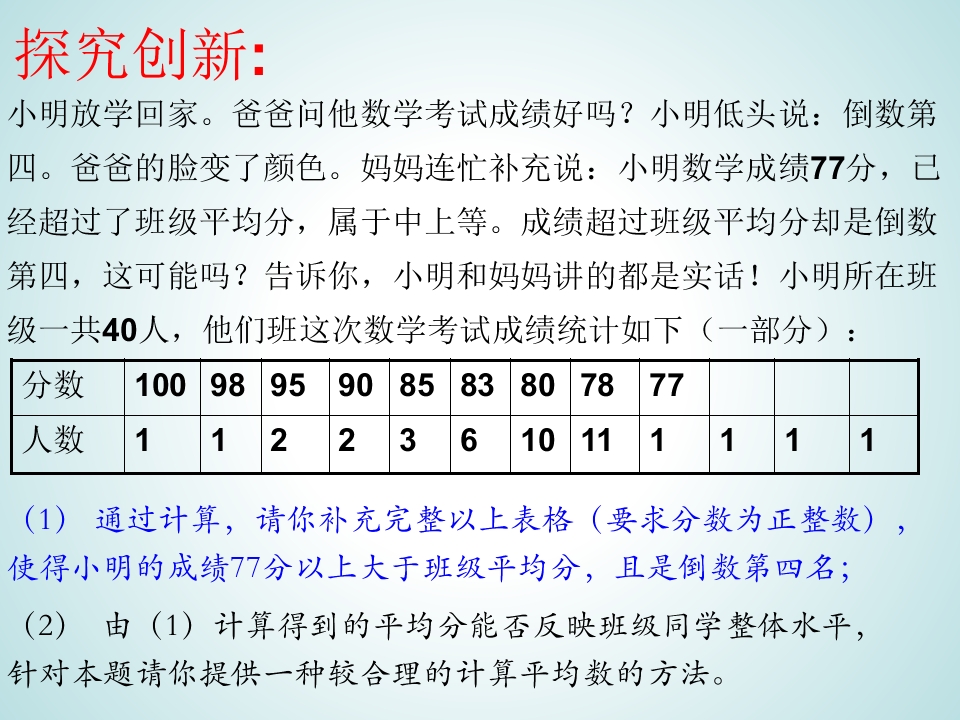 探究创新:

小明放学回家。爸爸问他数学考试成绩好吗？小明低头说：倒数第四。爸爸的脸变了颜色。妈妈连忙补充说：小明数学成绩77分，已经超过了班级平均分，属于中上等。成绩超过班级平均分却是倒数第四，这可能吗？告诉你，小明和妈妈讲的都是实话！小明所在班级一共40人，他们班这次数学考试成绩统计如下（一部分）：

| 分数 | 100 | 98 | 95 | 90 | 85 | 83 | 80 | 78 | 77 | | | |
|---|---|---|---|---|---|---|---|---|---|---|---|---|
| 人数 | 1 | 1 | 2 | 2 | 3 | 6 | 10 | 11 | 1 | 1 | 1 | 1 |

（1） 通过计算，请你补充完整以上表格（要求分数为正整数），使得小明的成绩77分以上大于班级平均分，且是倒数第四名;

（2） 由（1）计算得到的平均分能否反映班级同学整体水平，针对本题请你提供一种较合理的计算平均数的方法。